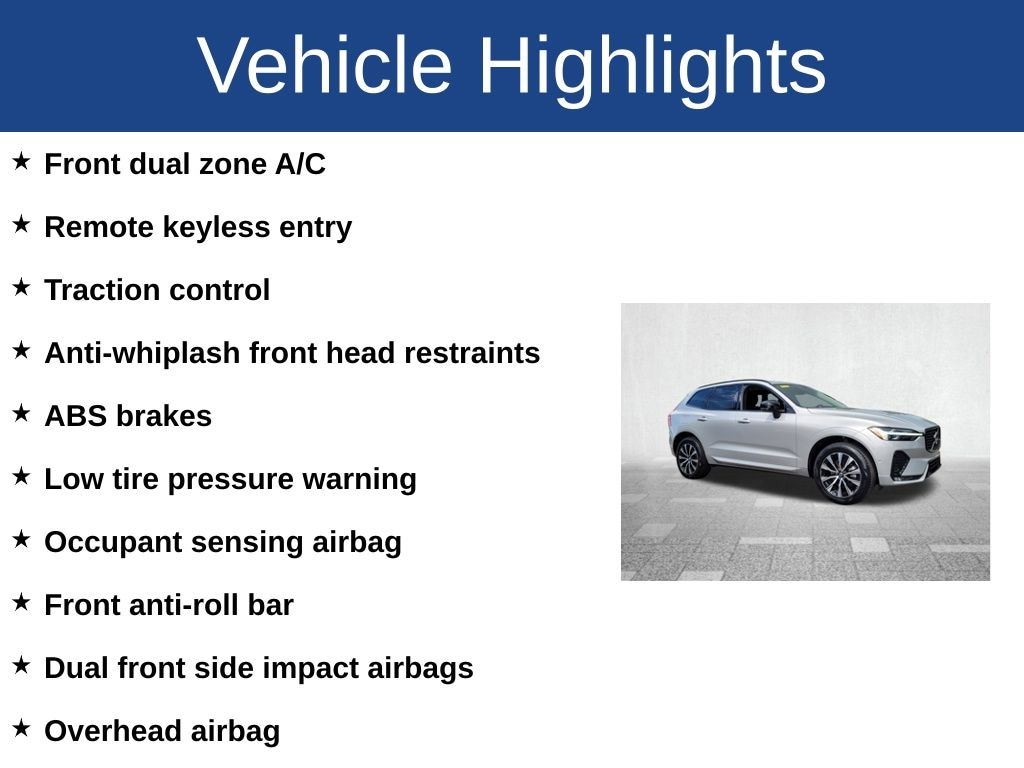 Vehicle Highlights

★ Front dual zone A/C

★ Remote keyless entry

★ Traction control

★ Anti-whiplash front head restraints

★ ABS brakes

★ Low tire pressure warning

★ Occupant sensing airbag

★ Front anti-roll bar

★ Dual front side impact airbags

★ Overhead airbag